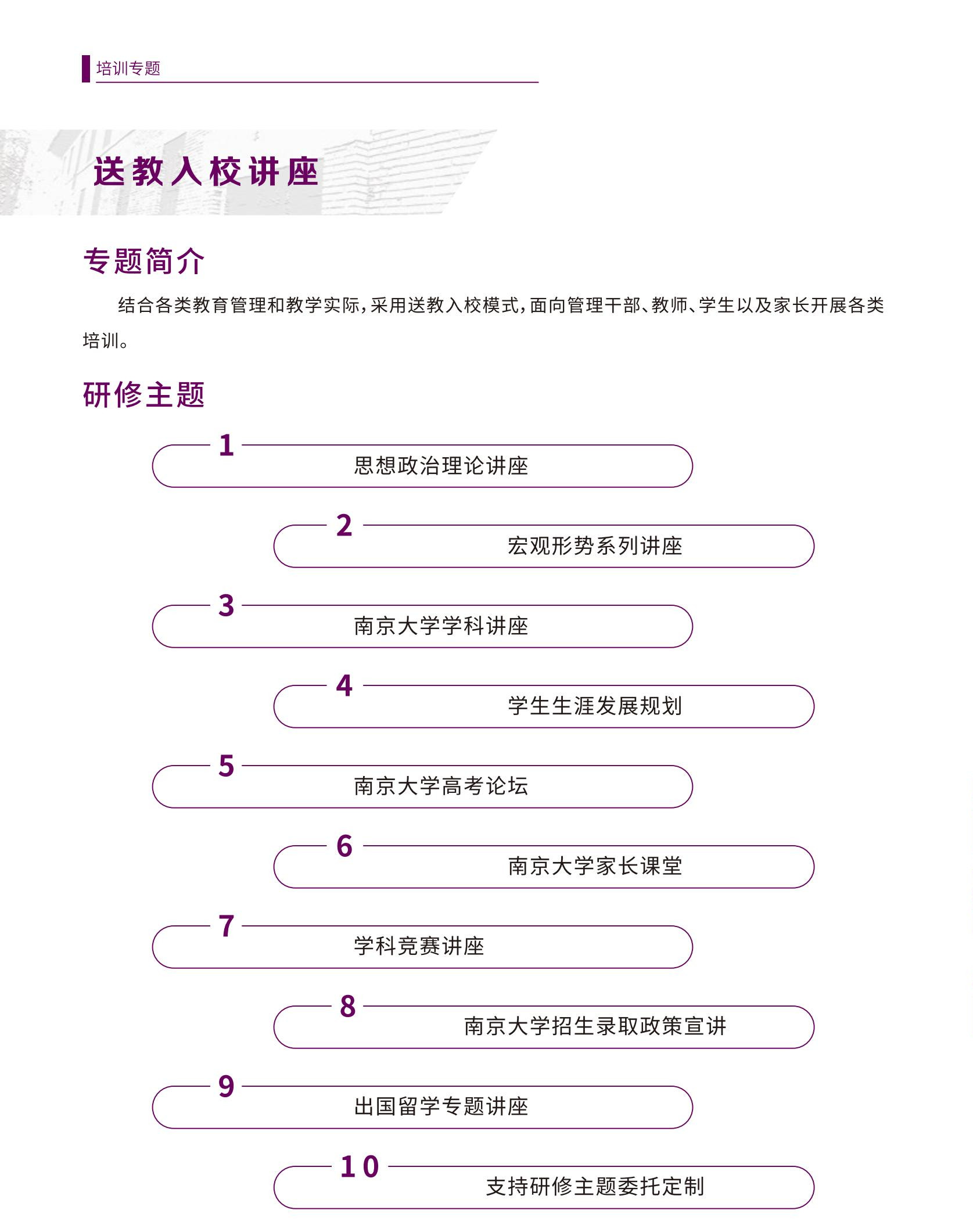 培训专题

送教入校讲座

专题简介

结合各类教育管理和教学实际，采用送教入校模式，面向管理干部、教师、学生以及家长开展各类培训。

研修主题

1
思想政治理论讲座

2
宏观形势系列讲座

3
南京大学学科讲座

4
学生生涯发展规划

5
南京大学高考论坛

6
南京大学家长课堂

7
学科竞赛讲座

8
南京大学招生录取政策宣讲

9
出国留学专题讲座

10
支持研修主题委托定制